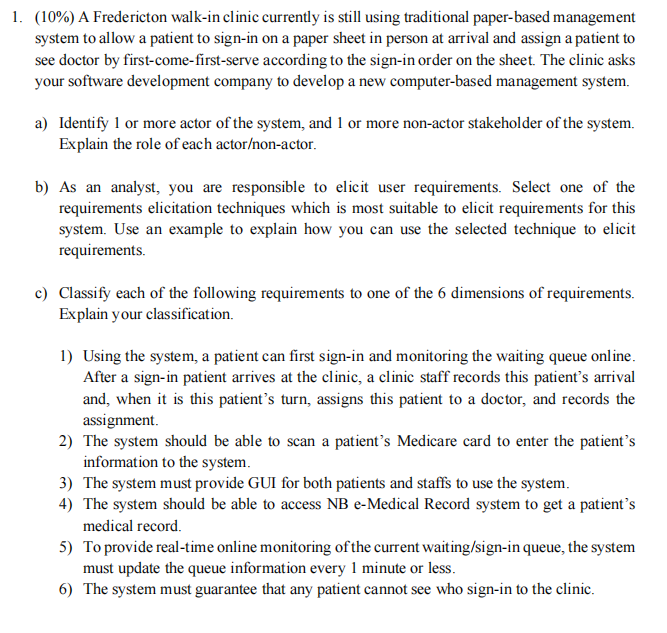 1. (10%) A Fredericton walk-in clinic currently is still using traditional paper-based management system to allow a patient to sign-in on a paper sheet in person at arrival and assign a patient to see doctor by first-come-first-serve according to the sign-in order on the sheet. The clinic asks your software development company to develop a new computer-based management system.

a) Identify 1 or more actor of the system, and 1 or more non-actor stakeholder of the system. Explain the role of each actor/non-actor.

b) As an analyst, you are responsible to elicit user requirements. Select one of the requirements elicitation techniques which is most suitable to elicit requirements for this system. Use an example to explain how you can use the selected technique to elicit requirements.

c) Classify each of the following requirements to one of the 6 dimensions of requirements. Explain your classification.

1) Using the system, a patient can first sign-in and monitoring the waiting queue online. After a sign-in patient arrives at the clinic, a clinic staff records this patient's arrival and, when it is this patient's turn, assigns this patient to a doctor, and records the assignment.
2) The system should be able to scan a patient's Medicare card to enter the patient's information to the system.
3) The system must provide GUI for both patients and staffs to use the system.
4) The system should be able to access NB e-Medical Record system to get a patient's medical record.
5) To provide real-time online monitoring of the current waiting/sign-in queue, the system must update the queue information every 1 minute or less.
6) The system must guarantee that any patient cannot see who sign-in to the clinic.